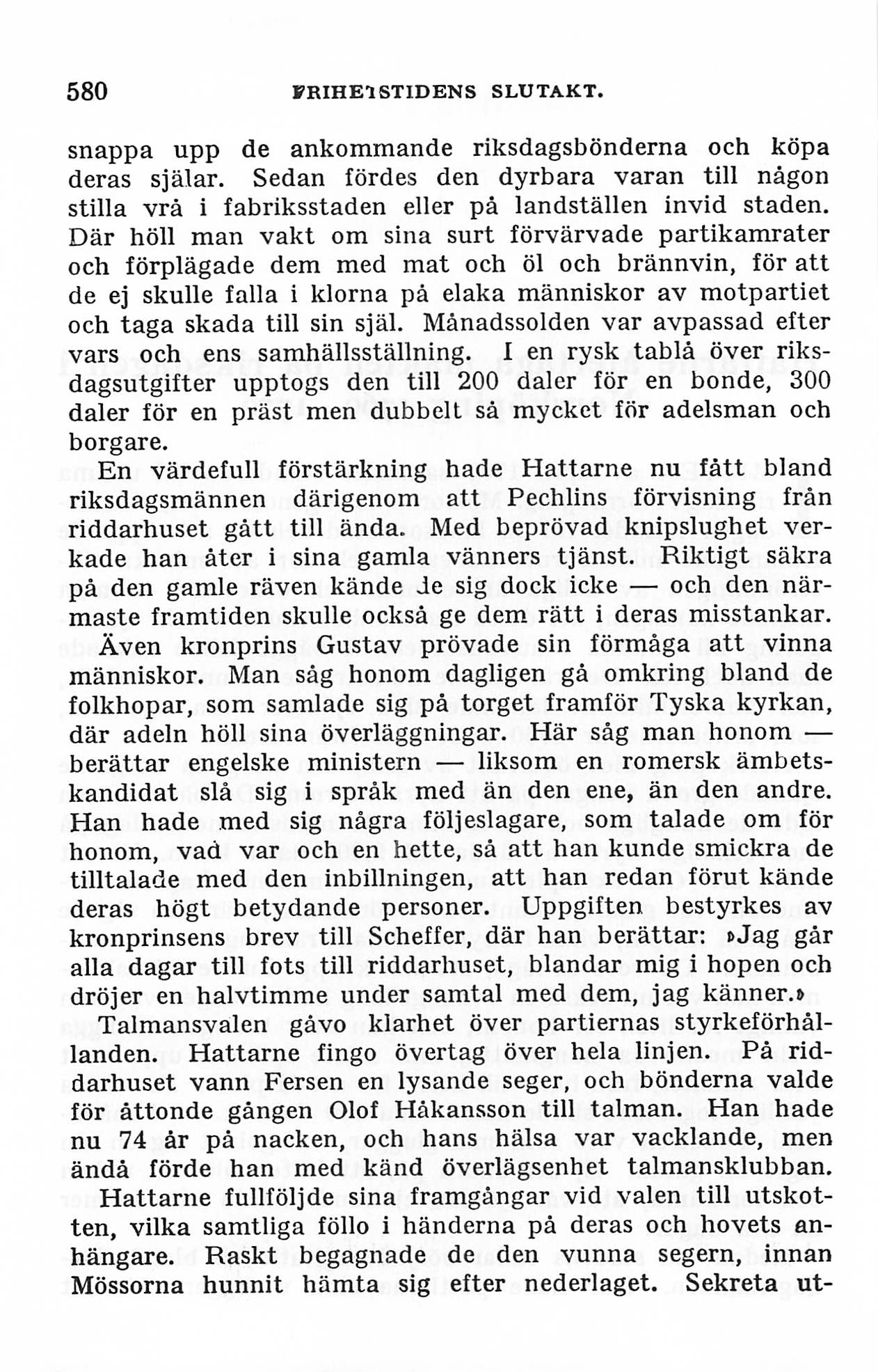 580 FRIHETSTIDENS SLUTAKT.

snappa upp de ankommande riksdagsbönderna och köpa deras själar. Sedan fördes den dyrbara varan till någon stilla vrå i fabriksstaden eller på landställen invid staden. Där höll man vakt om sina surt förvärvade partikamrater och förplägade dem med mat och öl och brännvin, för att de ej skulle falla i klorna på elaka människor av motpartiet och taga skada till sin själ. Månadssolden var avpassad efter vars och ens samhällsställning. I en rysk tablå över riksdagsutgifter upptogs den till 200 daler för en bonde, 300 daler för en präst men dubbelt så mycket för adelsman och borgare.

En värdefull förstärkning hade Hattarne nu fått bland riksdagsmännen därigenom att Pechlins förvisning från riddarhuset gått till ända. Med beprövad knipslughet verkade han åter i sina gamla vänners tjänst. Riktigt säkra på den gamle räven kände de sig dock icke — och den närmaste framtiden skulle också ge dem rätt i deras misstankar.

Även kronprins Gustav prövade sin förmåga att vinna människor. Man såg honom dagligen gå omkring bland de folkhopar, som samlade sig på torget framför Tyska kyrkan, där adeln höll sina överläggningar. Här såg man honom — berättar engelske ministern — liksom en romersk ämbetskandidat slå sig i språk med än den ene, än den andre. Han hade med sig några följeslagare, som talade om för honom, vad var och en hette, så att han kunde smickra de tilltalade med den inbillningen, att han redan förut kände deras högt betydande personer. Uppgiften bestyrkes av kronprinsens brev till Scheffer, där han berättar: »Jag går alla dagar till fots till riddarhuset, blandar mig i hopen och dröjer en halvtimme under samtal med dem, jag känner.»

Talmansvalen gåvo klarhet över partiernas styrkeförhållanden. Hattarne fingo övertag över hela linjen. På riddarhuset vann Fersen en lysande seger, och bönderna valde för åttonde gången Olof Håkansson till talman. Han hade nu 74 år på nacken, och hans hälsa var vacklande, men ändå förde han med känd överlägsenhet talmansklubban.

Hattarne fullföljde sina framgångar vid valen till utskotten, vilka samtliga föllo i händerna på deras och hovets anhängare. Raskt begagnade de den vunna segern, innan Mössorna hunnit hämta sig efter nederlaget. Sekreta ut-